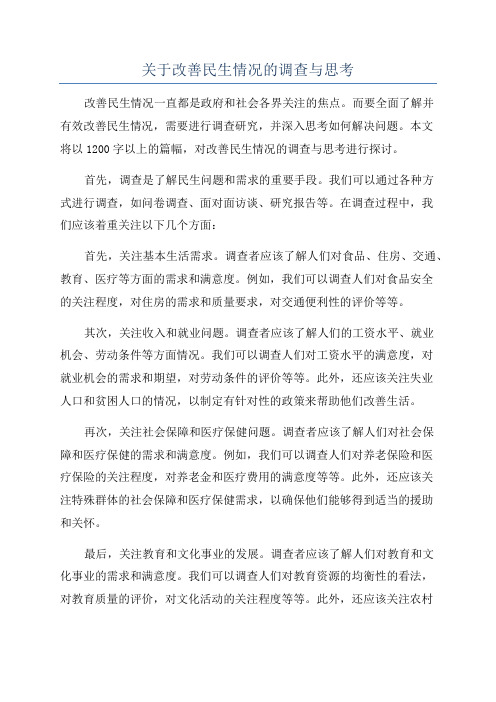 关于改善民生情况的调查与思考

改善民生情况一直都是政府和社会各界关注的焦点。而要全面了解并有效改善民生情况，需要进行调查研究，并深入思考如何解决问题。本文将以1200字以上的篇幅，对改善民生情况的调查与思考进行探讨。

首先，调查是了解民生问题和需求的重要手段。我们可以通过各种方式进行调查，如问卷调查、面对面访谈、研究报告等。在调查过程中，我们应该着重关注以下几个方面：

首先，关注基本生活需求。调查者应该了解人们对食品、住房、交通、教育、医疗等方面的需求和满意度。例如，我们可以调查人们对食品安全的关注程度，对住房的需求和质量要求，对交通便利性的评价等等。

其次，关注收入和就业问题。调查者应该了解人们的工资水平、就业机会、劳动条件等方面情况。我们可以调查人们对工资水平的满意度，对就业机会的需求和期望，对劳动条件的评价等等。此外，还应该关注失业人口和贫困人口的情况，以制定有针对性的政策来帮助他们改善生活。

再次，关注社会保障和医疗保健问题。调查者应该了解人们对社会保障和医疗保健的需求和满意度。例如，我们可以调查人们对养老保险和医疗保险的关注程度，对养老金和医疗费用的满意度等等。此外，还应该关注特殊群体的社会保障和医疗保健需求，以确保他们能够得到适当的援助和关怀。

最后，关注教育和文化事业的发展。调查者应该了解人们对教育和文化事业的需求和满意度。我们可以调查人们对教育资源的均衡性的看法，对教育质量的评价，对文化活动的关注程度等等。此外，还应该关注农村